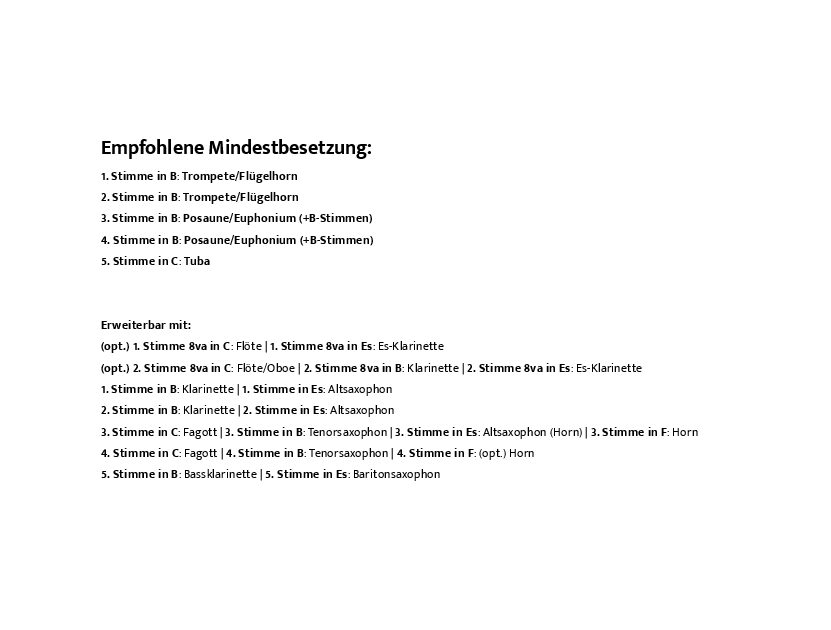 Empfohlene Mindestbesetzung:

1. Stimme in B: Trompete/Flügelhorn
2. Stimme in B: Trompete/Flügelhorn
3. Stimme in B: Posaune/Euphonium (+B-Stimmen)
4. Stimme in B: Posaune/Euphonium (+B-Stimmen)
5. Stimme in C: Tuba

Erweiterbar mit:
(opt.) 1. Stimme 8va in C: Flöte | 1. Stimme 8va in Es: Es-Klarinette
(opt.) 2. Stimme 8va in C: Flöte/Oboe | 2. Stimme 8va in B: Klarinette | 2. Stimme 8va in Es: Es-Klarinette
1. Stimme in B: Klarinette | 1. Stimme in Es: Altsaxophon
2. Stimme in B: Klarinette | 2. Stimme in Es: Altsaxophon
3. Stimme in C: Fagott | 3. Stimme in B: Tenorsaxophon | 3. Stimme in Es: Altsaxophon (Horn) | 3. Stimme in F: Horn
4. Stimme in C: Fagott | 4. Stimme in B: Tenorsaxophon | 4. Stimme in F: (opt.) Horn
5. Stimme in B: Bassklarinette | 5. Stimme in Es: Baritonsaxophon